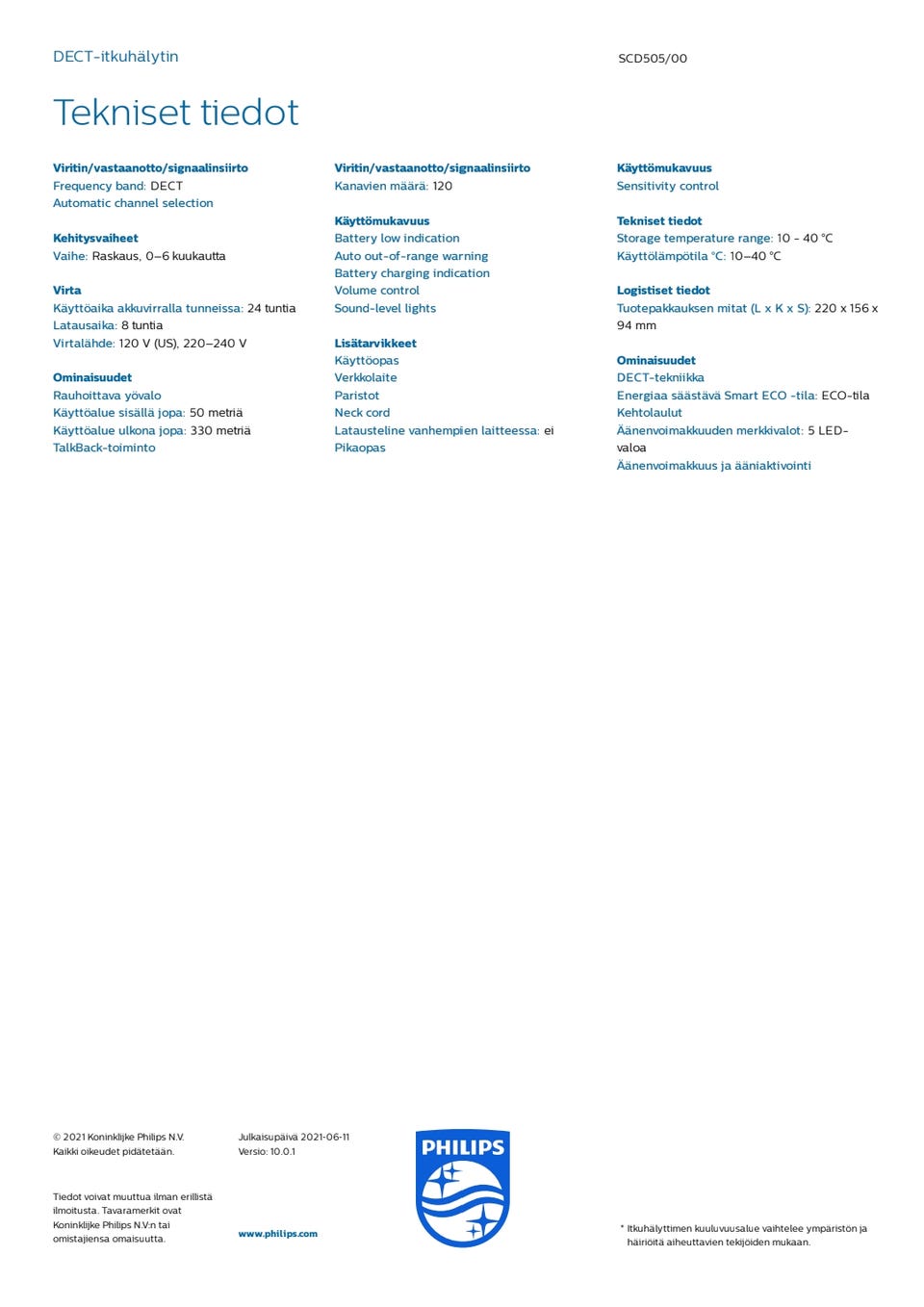 DECT-itkuhälytin

SCD505/00

Tekniset tiedot

Viritin/vastaanotto/signaalinsiirto
Frequency band: DECT
Automatic channel selection

Kehitysvaiheet
Vaihe: Raskaus, 0–6 kuukautta

Virta
Käyttöaika akkuvirralla tunneissa: 24 tuntia
Latausaika: 8 tuntia
Virtalähde: 120 V (US), 220–240 V

Ominaisuudet
Rauhoittava yövalo
Käyttöalue sisällä jopa: 50 metriä
Käyttöalue ulkona jopa: 330 metriä
TalkBack-toiminto

Viritin/vastaanotto/signaalinsiirto
Kanavien määrä: 120

Käyttömukavuus
Battery low indication
Auto out-of-range warning
Battery charging indication
Volume control
Sound-level lights

Lisätarvikkeet
Käyttöopas
Verkkolaite
Paristot
Neck cord
Latausteline vanhempien laitteessa: ei
Pikaopas

Käyttömukavuus
Sensitivity control

Tekniset tiedot
Storage temperature range: 10 - 40 °C
Käyttölämpötila °C: 10–40 °C

Logistiset tiedot
Tuotepakkauksen mitat (L x K x S): 220 x 156 x 94 mm

Ominaisuudet
DECT-tekniikka
Energiaa säästävä Smart ECO -tila: ECO-tila
Kehtolaulut
Äänenvoimakkuuden merkkivalot: 5 LED-valoa
Äänenvoimakkuus ja ääniaktivointi

© 2021 Koninklijke Philips N.V.
Kaikki oikeudet pidätetään.

Tiedot voivat muuttua ilman erillistä ilmoitusta. Tavaramerkit ovat Koninklijke Philips N.V:n tai omistajiensa omaisuutta.

Julkaisupäivä 2021-06-11
Versio: 10.0.1

www.philips.com

PHILIPS

* Itkuhälyttimen kuuluvuusalue vaihtelee ympäristön ja häiriöitä aiheuttavien tekijöiden mukaan.